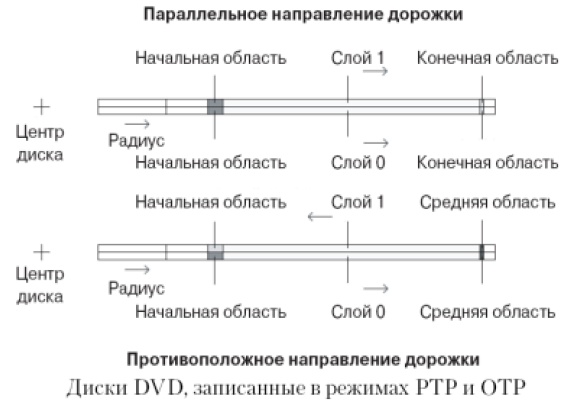 Параллельное направление дорожки

Начальная область

Слой 1

Конечная область

Центр диска

Радиус

Начальная область

Слой 0

Конечная область

Начальная область

Слой 1

Средняя область

Центр диска

Радиус

Начальная область

Слой 0

Средняя область

Противоположное направление дорожки

Диски DVD, записанные в режимах PTP и OTP